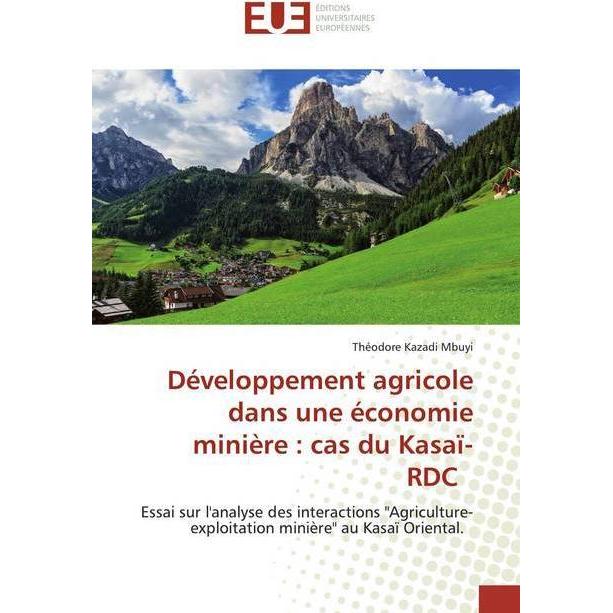 EUE
ÉDITIONS UNIVERSITAIRES EUROPÉENNES

Théodore Kazadi Mbuyi

Développement agricole dans une économie minière : cas du Kasaï-RDC

Essai sur l'analyse des interactions "Agriculture-exploitation minière" au Kasaï Oriental.